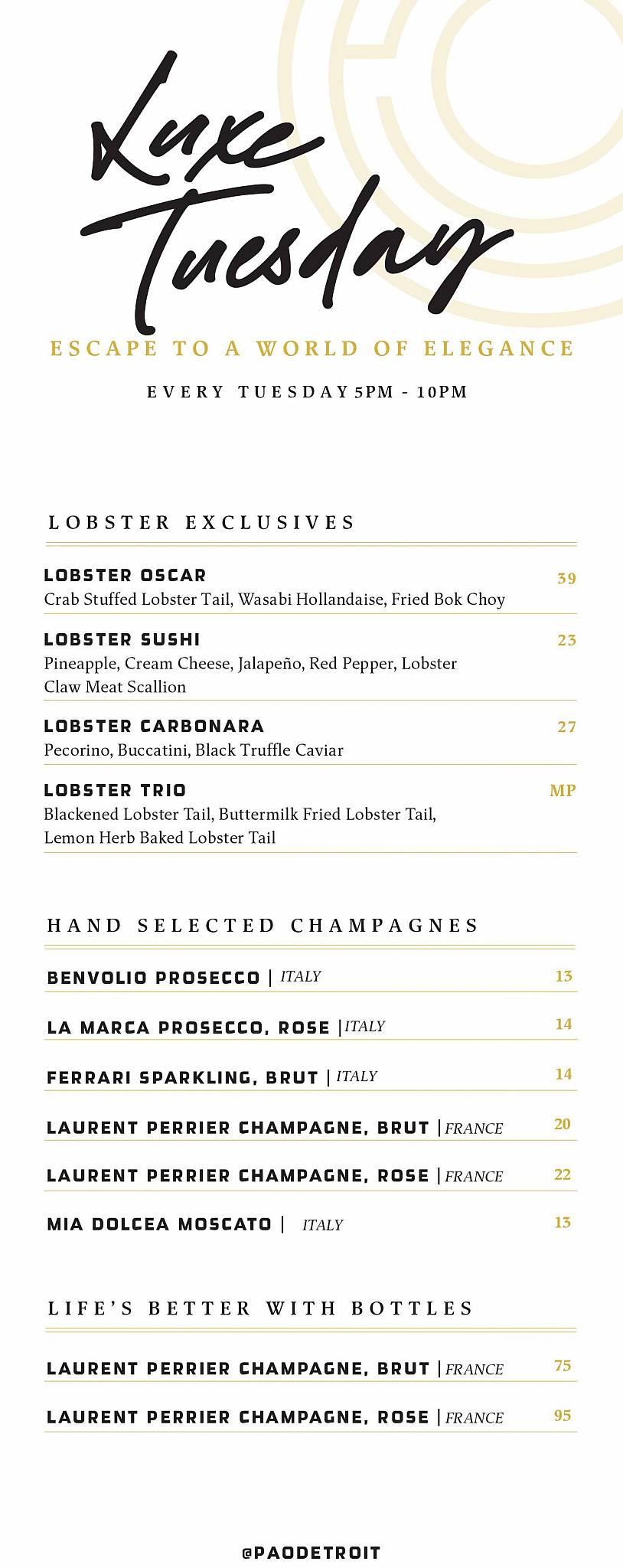 Luxe Tuesday

ESCAPE TO A WORLD OF ELEGANCE

EVERY TUESDAY 5PM - 10PM

LOBSTER EXCLUSIVES

LOBSTER OSCAR 39
Crab Stuffed Lobster Tail, Wasabi Hollandaise, Fried Bok Choy

LOBSTER SUSHI 23
Pineapple, Cream Cheese, Jalapeño, Red Pepper, Lobster Claw Meat Scallion

LOBSTER CARBONARA 27
Pecorino, Buccatini, Black Truffle Caviar

LOBSTER TRIO MP
Blackened Lobster Tail, Buttermilk Fried Lobster Tail, Lemon Herb Baked Lobster Tail

HAND SELECTED CHAMPAGNES

BENVOLIO PROSECCO | ITALY 13

LA MARCA PROSECCO, ROSE | ITALY 14

FERRARI SPARKLING, BRUT | ITALY 14

LAURENT PERRIER CHAMPAGNE, BRUT | FRANCE 20

LAURENT PERRIER CHAMPAGNE, ROSE | FRANCE 22

MIA DOLCEA MOSCATO | ITALY 13

LIFE'S BETTER WITH BOTTLES

LAURENT PERRIER CHAMPAGNE, BRUT | FRANCE 75

LAURENT PERRIER CHAMPAGNE, ROSE | FRANCE 95

@PAODETROIT